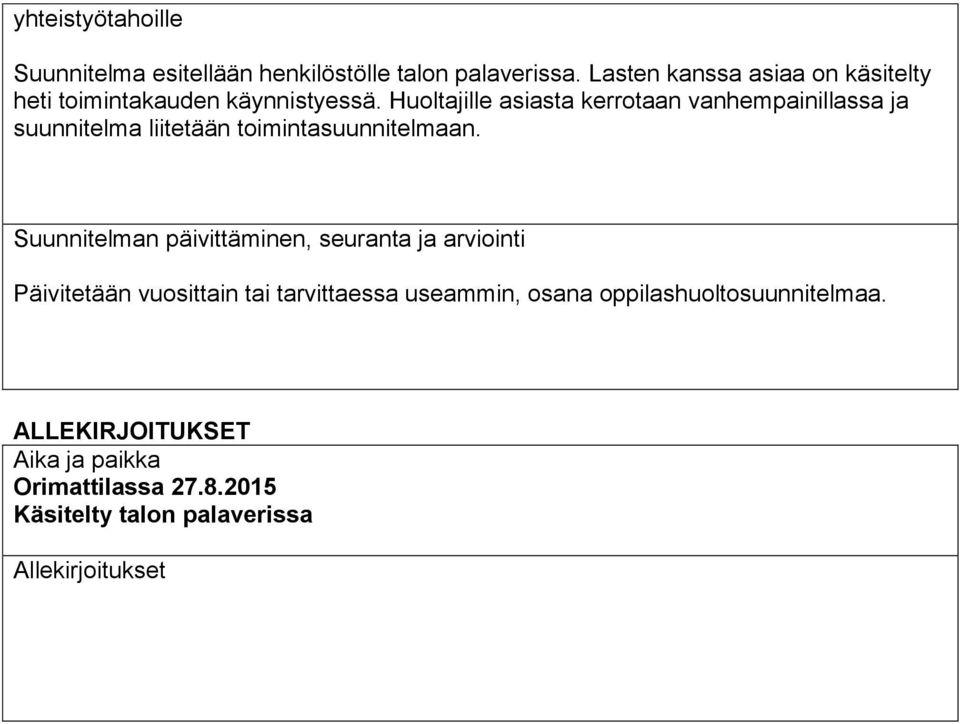 yhteistyötahoille

Suunnitelma esitellään henkilöstölle talon palaverissa. Lasten kanssa asiaa on käsitelty heti toimintakauden käynnistyessä. Huoltajille asiasta kerrotaan vanhempainillassa ja suunnitelma liitetään toimintasuunnitelmaan.

Suunnitelman päivittäminen, seuranta ja arviointi

Päivitetään vuosittain tai tarvittaessa useammin, osana oppilashuoltosuunnitelmaa.

ALLEKIRJOITUKSET
Aika ja paikka
Orimattilassa 27.8.2015
Käsitelty talon palaverissa

Allekirjoitukset